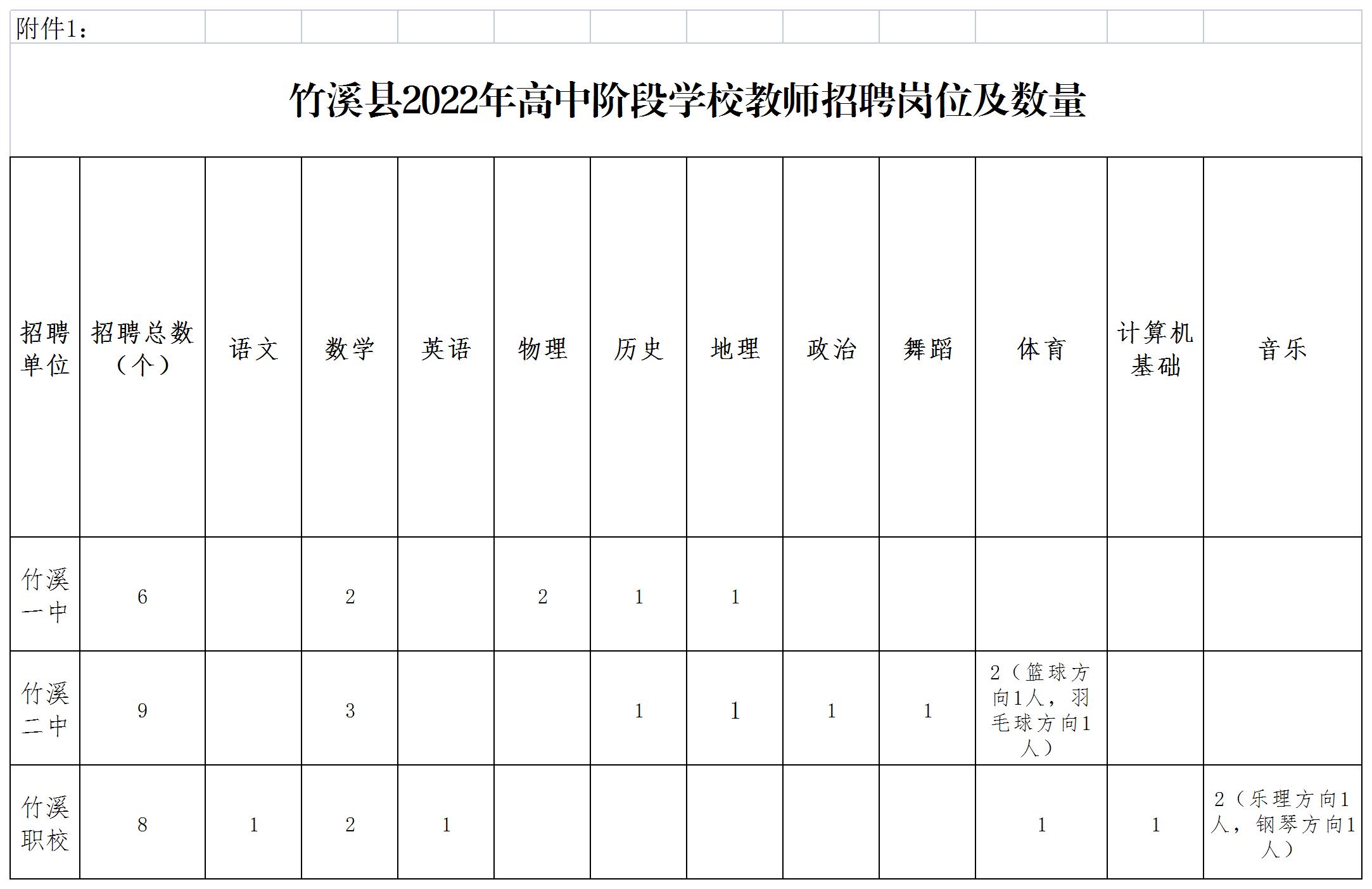 附件1：

竹溪县2022年高中阶段学校教师招聘岗位及数量

| 招聘单位 | 招聘总数（个） | 语文 | 数学 | 英语 | 物理 | 历史 | 地理 | 政治 | 舞蹈 | 体育 | 计算机基础 | 音乐 |
|---|---|---|---|---|---|---|---|---|---|---|---|---|
| 竹溪一中 | 6 | | 2 | | 2 | 1 | 1 | | | | | |
| 竹溪二中 | 9 | | 3 | | | 1 | 1 | 1 | 1 | 2（篮球方向1人，羽毛球方向1人） | | |
| 竹溪职校 | 8 | 1 | 2 | 1 | | | | | | 1 | 1 | 2（乐理方向1人，钢琴方向1人） |